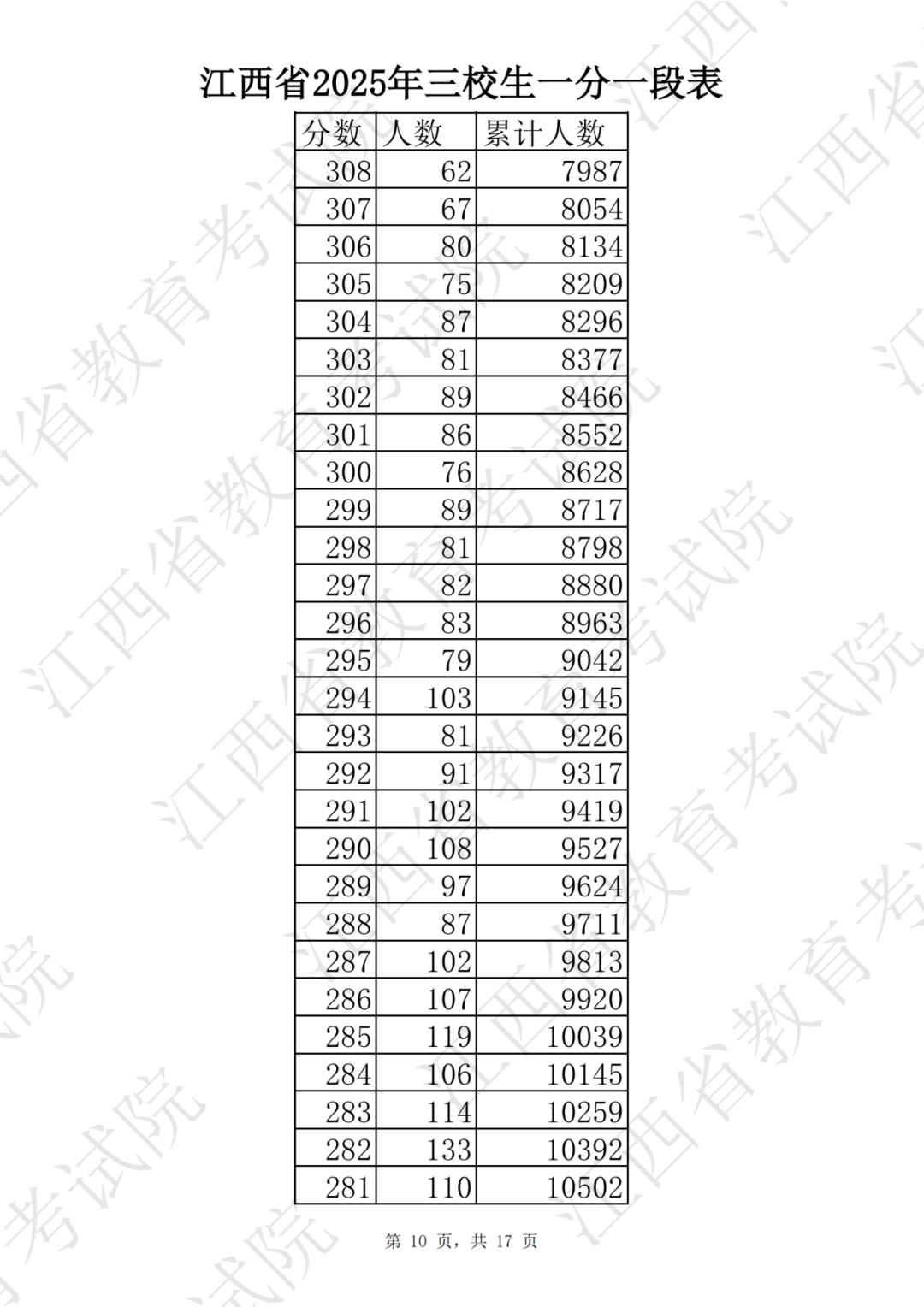 江西省2025年三校生一分一段表

| 分数 | 人数 | 累计人数 |
|---|---|---|
| 308 | 62 | 7987 |
| 307 | 67 | 8054 |
| 306 | 80 | 8134 |
| 305 | 75 | 8209 |
| 304 | 87 | 8296 |
| 303 | 81 | 8377 |
| 302 | 89 | 8466 |
| 301 | 86 | 8552 |
| 300 | 76 | 8628 |
| 299 | 89 | 8717 |
| 298 | 81 | 8798 |
| 297 | 82 | 8880 |
| 296 | 83 | 8963 |
| 295 | 79 | 9042 |
| 294 | 103 | 9145 |
| 293 | 81 | 9226 |
| 292 | 91 | 9317 |
| 291 | 102 | 9419 |
| 290 | 108 | 9527 |
| 289 | 97 | 9624 |
| 288 | 87 | 9711 |
| 287 | 102 | 9813 |
| 286 | 107 | 9920 |
| 285 | 119 | 10039 |
| 284 | 106 | 10145 |
| 283 | 114 | 10259 |
| 282 | 133 | 10392 |
| 281 | 110 | 10502 |

第 10 页，共 17 页

江西省教育考试院